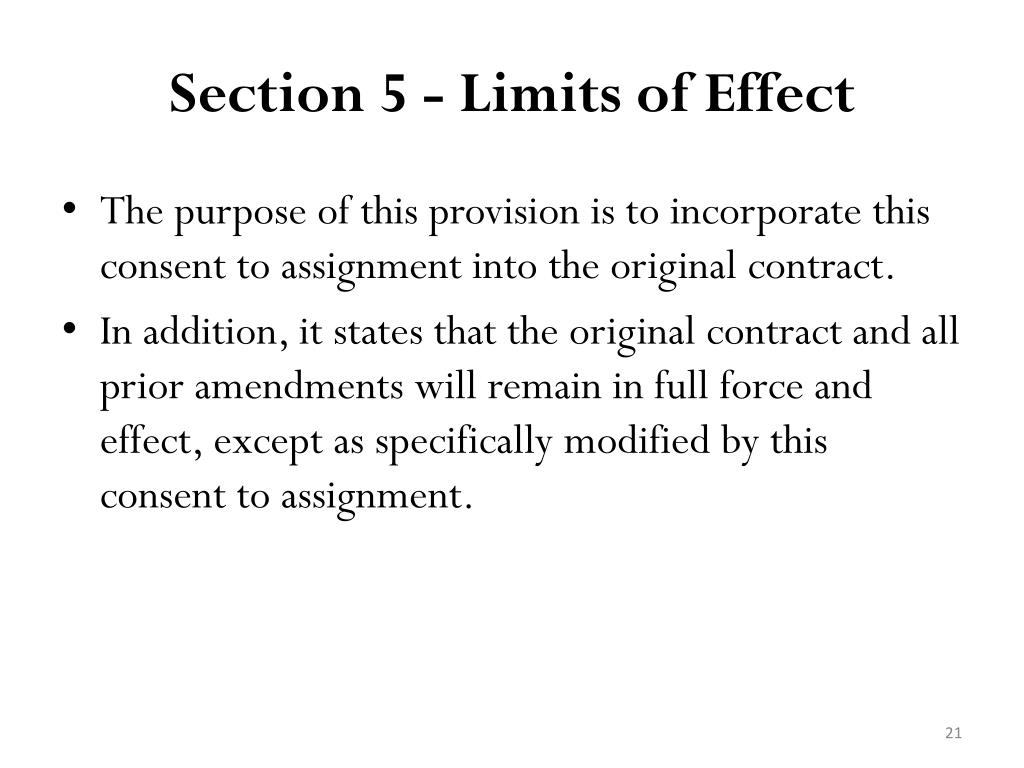 Section 5 - Limits of Effect

• The purpose of this provision is to incorporate this consent to assignment into the original contract.

• In addition, it states that the original contract and all prior amendments will remain in full force and effect, except as specifically modified by this consent to assignment.

21